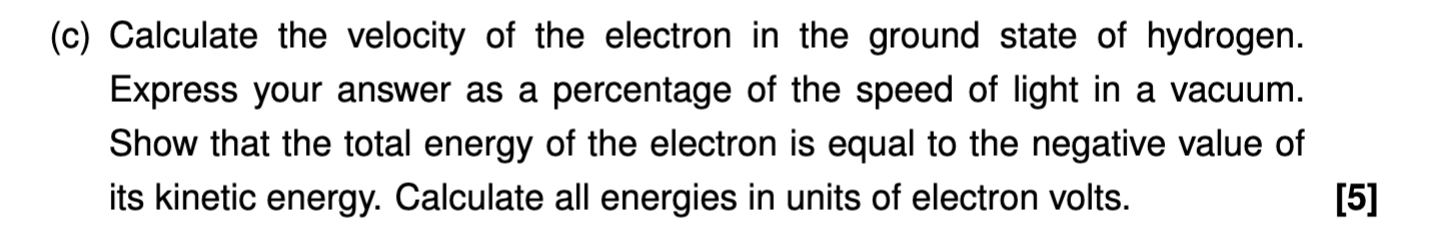 (c) Calculate the velocity of the electron in the ground state of hydrogen. Express your answer as a percentage of the speed of light in a vacuum. Show that the total energy of the electron is equal to the negative value of its kinetic energy. Calculate all energies in units of electron volts. [5]